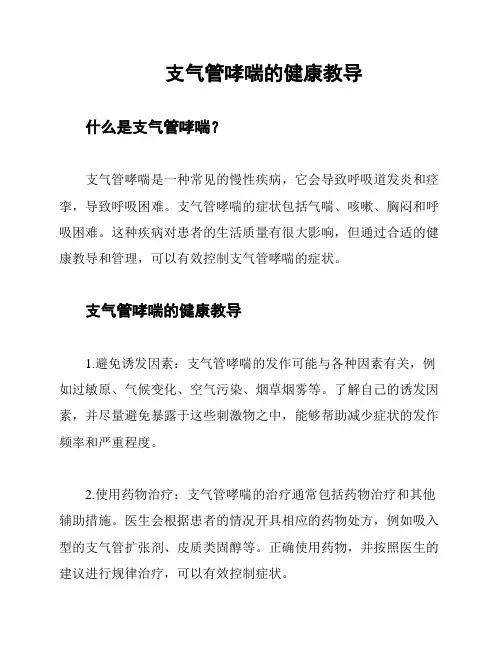 支气管哮喘的健康教导

什么是支气管哮喘？

支气管哮喘是一种常见的慢性疾病，它会导致呼吸道发炎和痉挛，导致呼吸困难。支气管哮喘的症状包括气喘、咳嗽、胸闷和呼吸困难。这种疾病对患者的生活质量有很大影响，但通过合适的健康教导和管理，可以有效控制支气管哮喘的症状。

支气管哮喘的健康教导

1.避免诱发因素：支气管哮喘的发作可能与各种因素有关，例如过敏原、气候变化、空气污染、烟草烟雾等。了解自己的诱发因素，并尽量避免暴露于这些刺激物之中，能够帮助减少症状的发作频率和严重程度。

2.使用药物治疗：支气管哮喘的治疗通常包括药物治疗和其他辅助措施。医生会根据患者的情况开具相应的药物处方，例如吸入型的支气管扩张剂、皮质类固醇等。正确使用药物，并按照医生的建议进行规律治疗，可以有效控制症状。